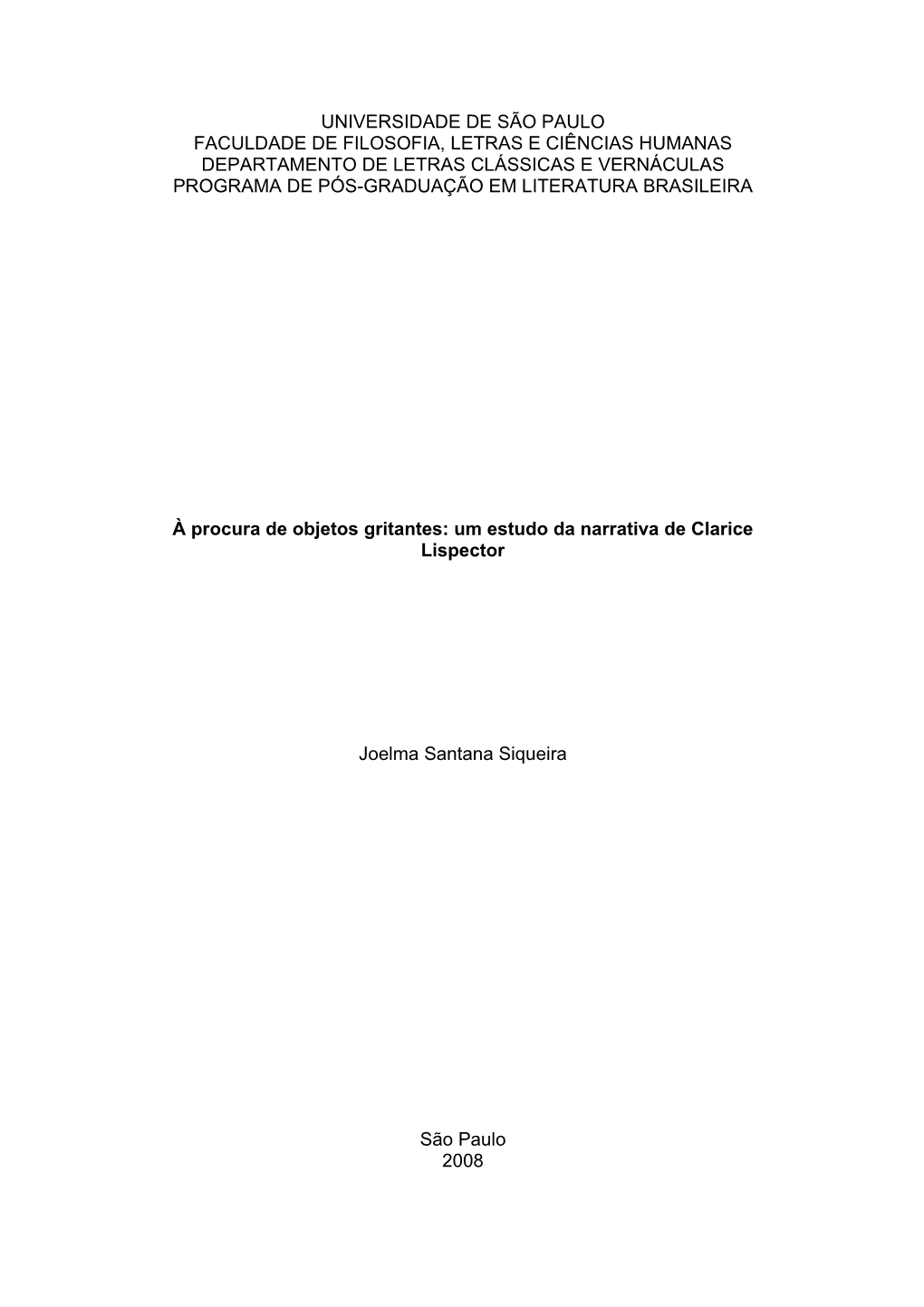 UNIVERSIDADE DE SÃO PAULO
FACULDADE DE FILOSOFIA, LETRAS E CIÊNCIAS HUMANAS
DEPARTAMENTO DE LETRAS CLÁSSICAS E VERNÁCULAS
PROGRAMA DE PÓS-GRADUAÇÃO EM LITERATURA BRASILEIRA

À procura de objetos gritantes: um estudo da narrativa de Clarice Lispector

Joelma Santana Siqueira

São Paulo
2008